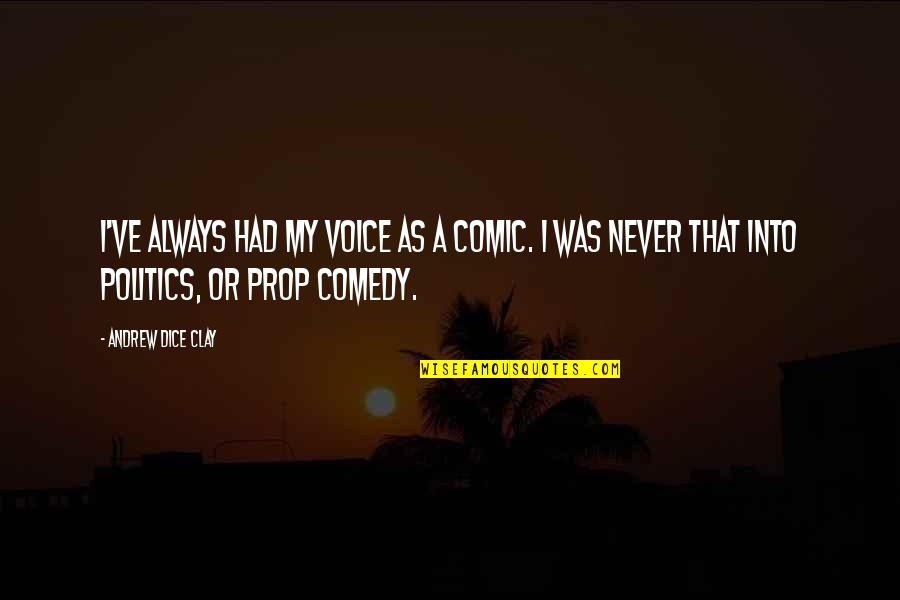 I'VE ALWAYS HAD MY VOICE AS A COMIC. I WAS NEVER THAT INTO POLITICS, OR PROP COMEDY.

- ANDREW DICE CLAY

WISEFAMOUSQUOTES.COM